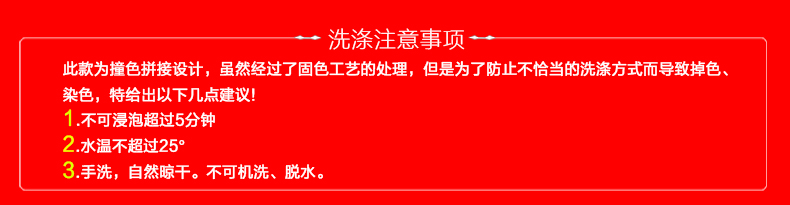 洗涤注意事项

此款为撞色拼接设计，虽然经过了固色工艺的处理，但是为了防止不恰当的洗涤方式而导致掉色、染色，特给出以下几点建议!

1.不可浸泡超过5分钟

2.水温不超过25°

3.手洗，自然晾干。不可机洗、脱水。